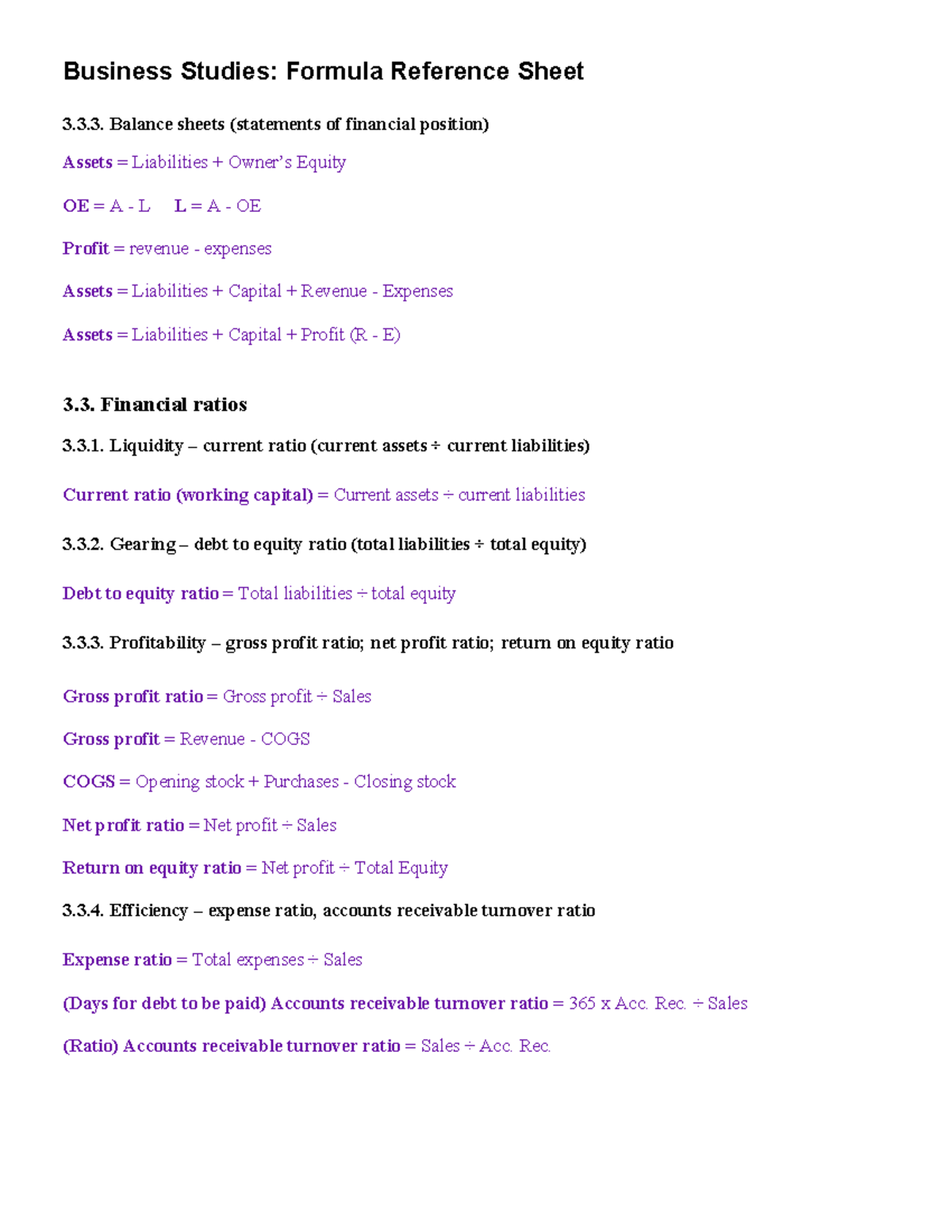 Business Studies: Formula Reference Sheet

3.3.3. Balance sheets (statements of financial position)

Assets = Liabilities + Owner's Equity

OE = A - L L = A - OE

Profit = revenue - expenses

Assets = Liabilities + Capital + Revenue - Expenses

Assets = Liabilities + Capital + Profit (R - E)

3.3. Financial ratios

3.3.1. Liquidity – current ratio (current assets ÷ current liabilities)

Current ratio (working capital) = Current assets ÷ current liabilities

3.3.2. Gearing – debt to equity ratio (total liabilities ÷ total equity)

Debt to equity ratio = Total liabilities ÷ total equity

3.3.3. Profitability – gross profit ratio; net profit ratio; return on equity ratio

Gross profit ratio = Gross profit ÷ Sales

Gross profit = Revenue - COGS

COGS = Opening stock + Purchases - Closing stock

Net profit ratio = Net profit ÷ Sales

Return on equity ratio = Net profit ÷ Total Equity

3.3.4. Efficiency – expense ratio, accounts receivable turnover ratio

Expense ratio = Total expenses ÷ Sales

(Days for debt to be paid) Accounts receivable turnover ratio = 365 x Acc. Rec. ÷ Sales

(Ratio) Accounts receivable turnover ratio = Sales ÷ Acc. Rec.